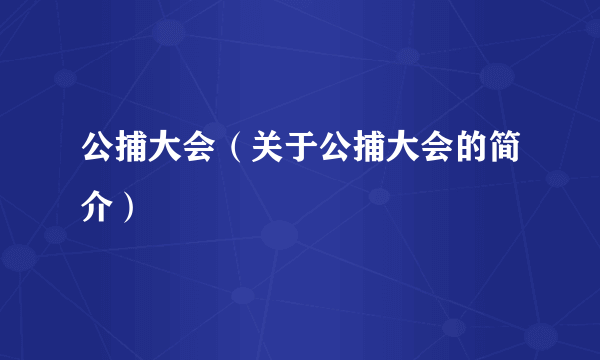 公捕大会（关于公捕大会的简介）